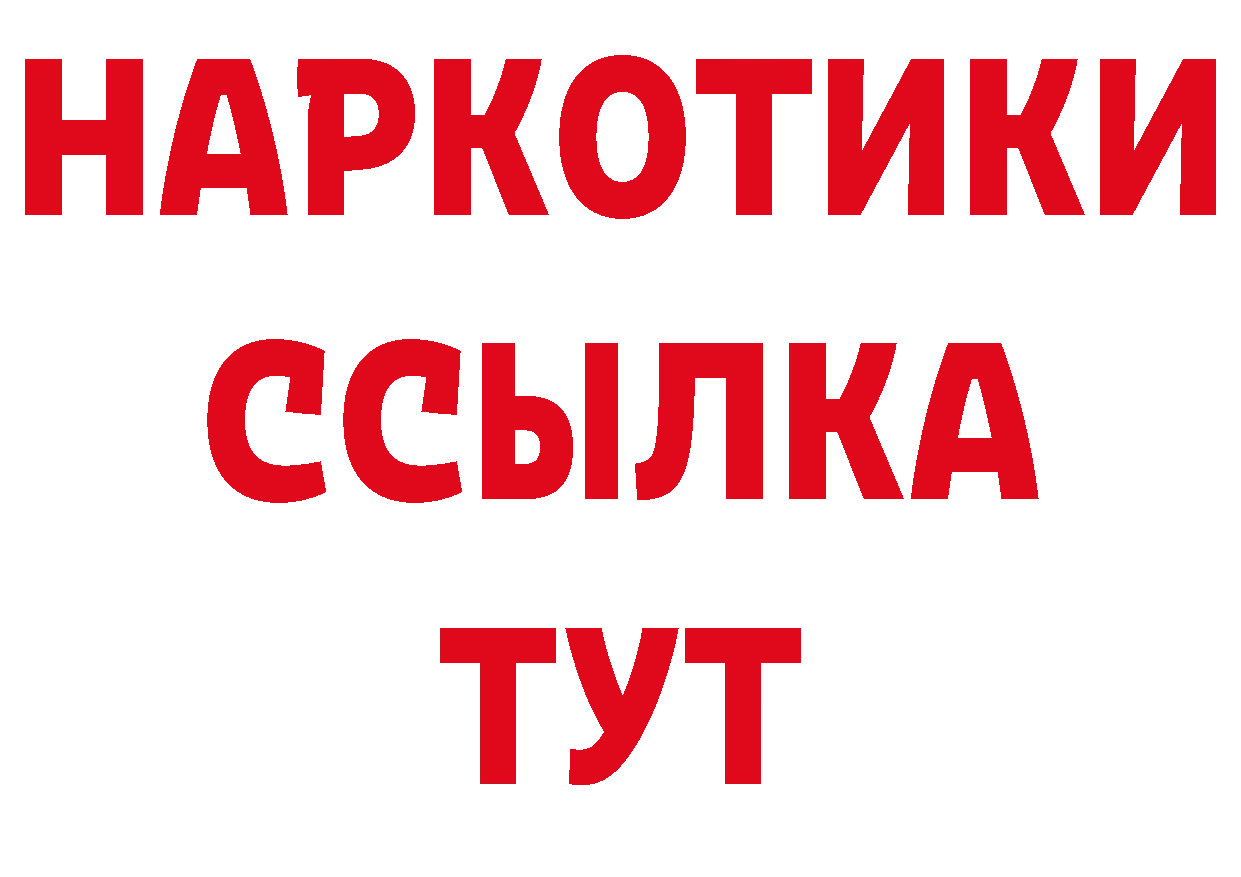 НАРКОТИКИ
ССЫЛКА
ТУТ